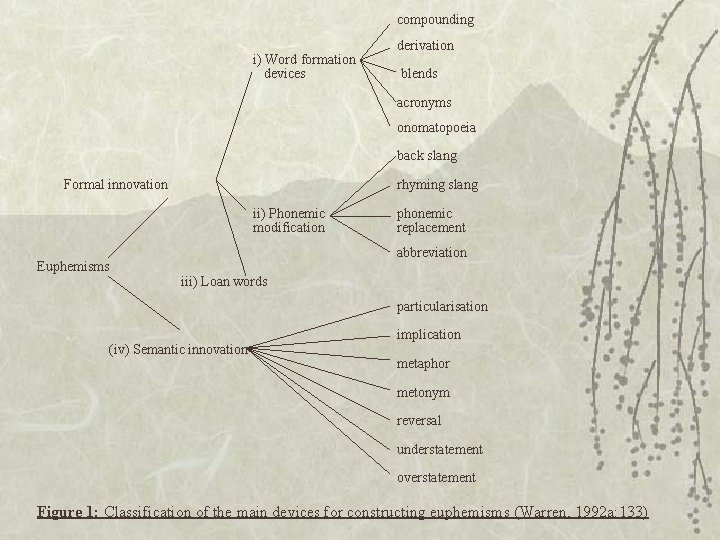 Euphemisms

Formal innovation

i) Word formation devices

compounding

derivation

blends

acronyms

onomatopoeia

ii) Phonemic modification

back slang

rhyming slang

phonemic replacement

abbreviation

iii) Loan words

(iv) Semantic innovation

particularisation

implication

metaphor

metonym

reversal

understatement

overstatement

Figure 1: Classification of the main devices for constructing euphemisms (Warren, 1992a:133)